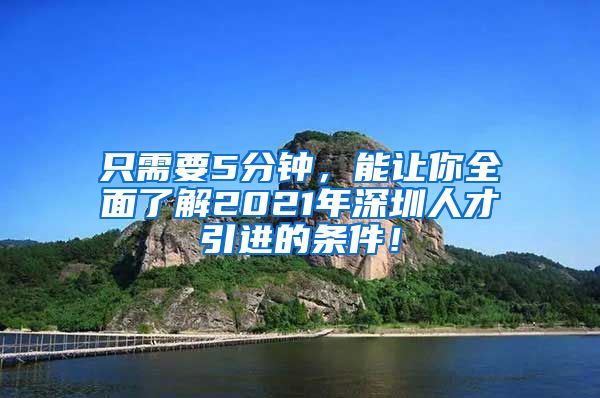 只需要5分钟，能让你全面了解2021年深圳人才引进的条件！